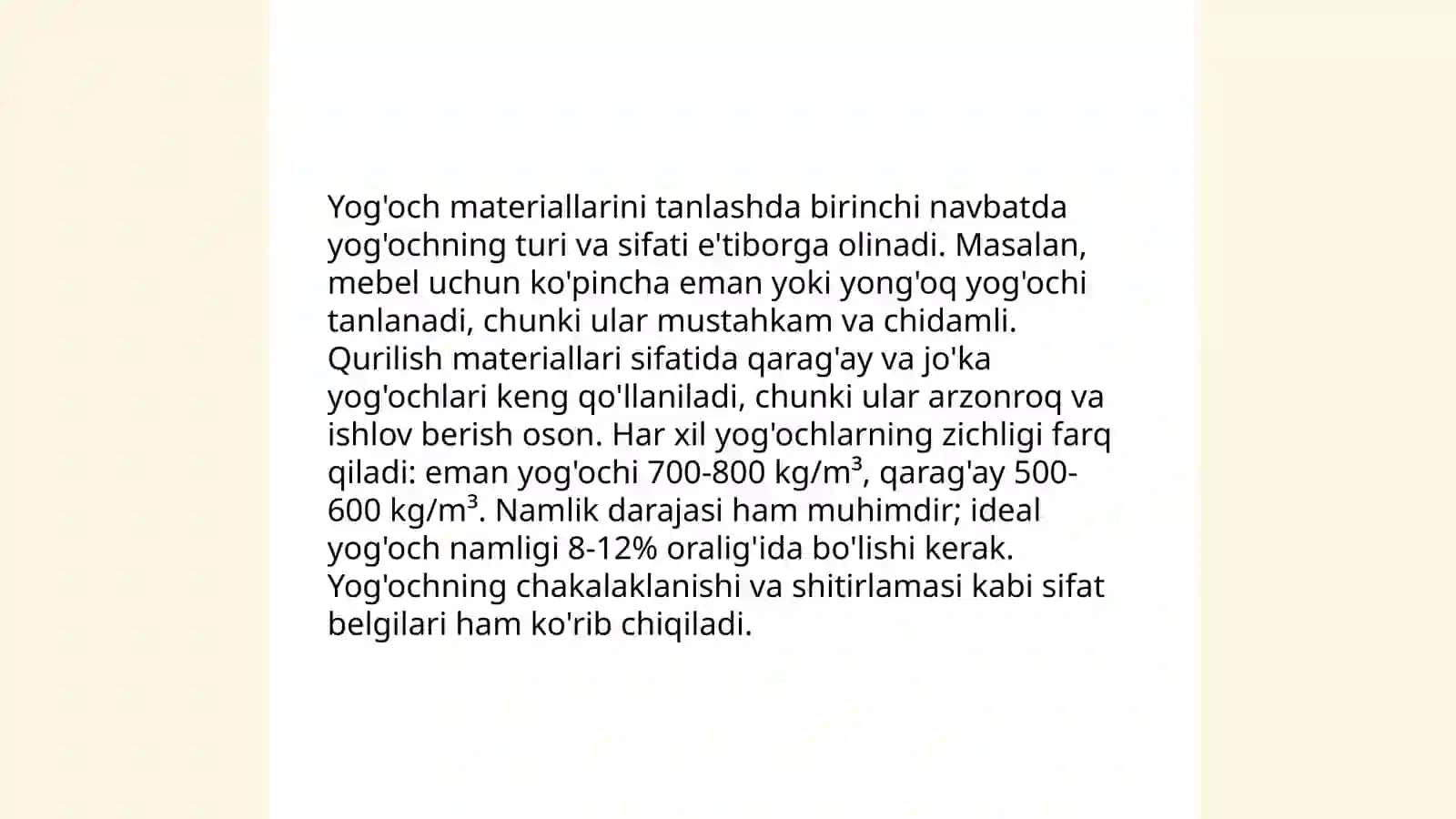 Yog'och materiallarini tanlashda birinchi navbatda yog'ochning turi va sifati e'tiborga olinadi. Masalan, mebel uchun ko'pincha eman yoki yong'oq yog'ochi tanlanadi, chunki ular mustahkam va chidamli. Qurilish materiallari sifatida qarag'ay va jo'ka yog'ochlari keng qo'llaniladi, chunki ular arzonroq va ishlov berish oson. Har xil yog'ochlarning zichligi farq qiladi: eman yog'ochi 700-800 kg/m³, qarag'ay 500-600 kg/m³. Namlik darajasi ham muhimdir; ideal yog'och namligi 8-12% oralig'ida bo'lishi kerak. Yog'ochning chakalaklanishi va shitirlamasi kabi sifat belgilari ham ko'rib chiqiladi.